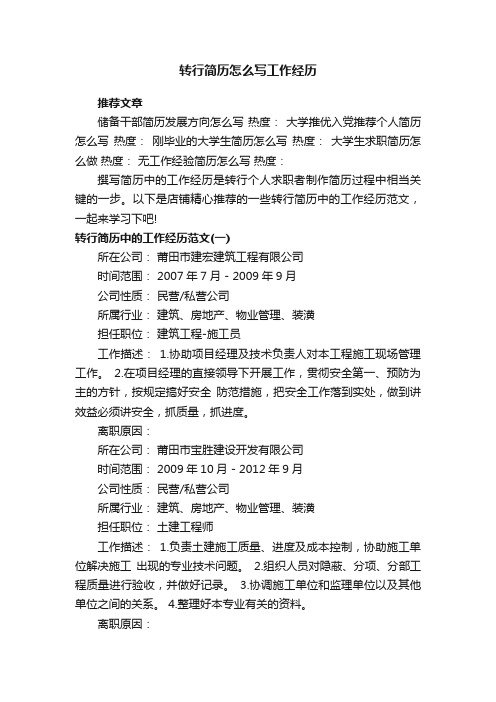 转行简历怎么写工作经历

推荐文章

储备干部简历发展方向怎么写 热度： 大学推优入党推荐个人简历怎么写 热度： 刚毕业的大学生简历怎么写 热度： 大学生求职简历怎么做 热度： 无工作经验简历怎么写 热度：

撰写简历中的工作经历是转行个人求职者制作简历过程中相当关键的一步。以下是店铺精心推荐的一些转行简历中的工作经历范文，一起来学习下吧!

转行简历中的工作经历范文(一)

所在公司： 莆田市建宏建筑工程有限公司

时间范围： 2007 年 7 月 - 2009 年 9 月

公司性质： 民营/私营公司

所属行业： 建筑、房地产、物业管理、装潢

担任职位： 建筑工程-施工员

工作描述： 1.协助项目经理及技术负责人对本工程施工现场管理工作。 2.在项目经理的直接领导下开展工作，贯彻安全第一、预防为主的方针，按规定搞好安全 防范措施，把安全工作落到实处，做到讲效益必须讲安全，抓质量，抓进度。

离职原因：

所在公司： 莆田市宝胜建设开发有限公司

时间范围： 2009 年 10 月 - 2012 年 9 月

公司性质： 民营/私营公司

所属行业： 建筑、房地产、物业管理、装潢

担任职位： 土建工程师

工作描述： 1.负责土建施工质量、进度及成本控制，协助施工单位解决施工 出现的专业技术问题。 2.组织人员对隐蔽、分项、分部工程质量进行验收，并做好记录。 3.协调施工单位和监理单位以及其他单位之间的关系。 4.整理好本专业有关的资料。

离职原因：